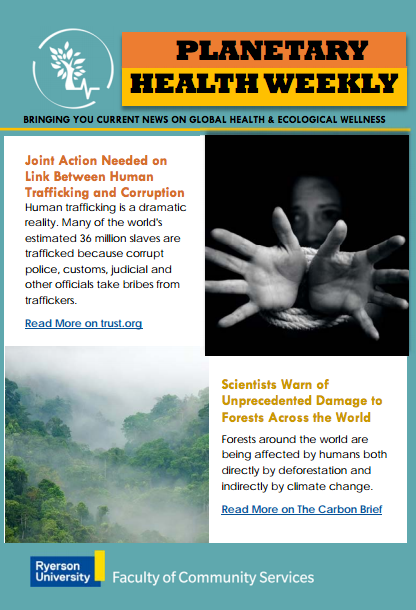 PLANETARY HEALTH WEEKLY

BRINGING YOU CURRENT NEWS ON GLOBAL HEALTH & ECOLOGICAL WELLNESS

Joint Action Needed on Link Between Human Trafficking and Corruption

Human trafficking is a dramatic reality. Many of the world's estimated 36 million slaves are trafficked because corrupt police, customs, judicial and other officials take bribes from traffickers.

Read More on trust.org

Scientists Warn of Unprecedented Damage to Forests Across the World

Forests around the world are being affected by humans both directly by deforestation and indirectly by climate change.

Read More on The Carbon Brief

Ryerson University

Faculty of Community Services